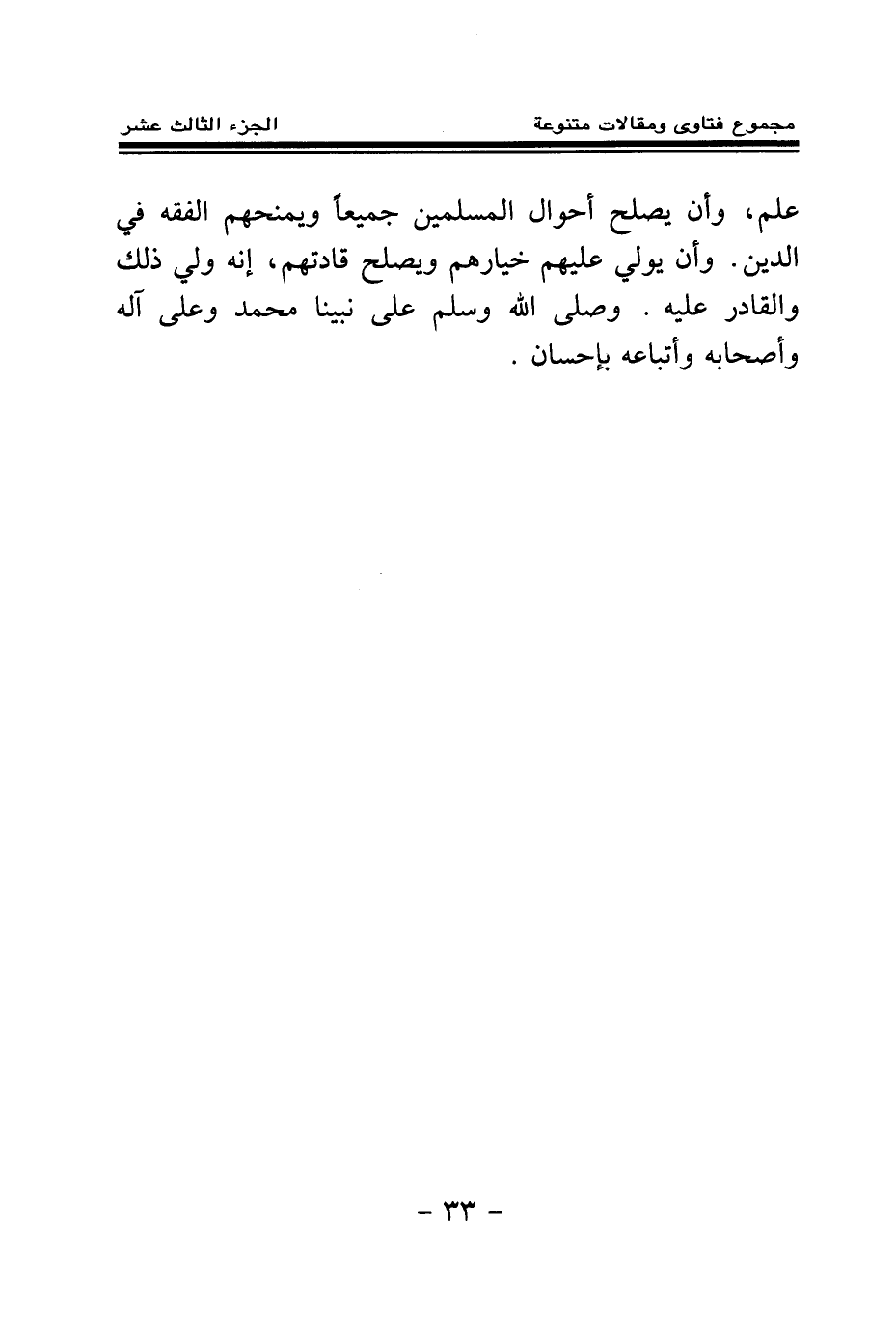 مجموع فتاوى ومقالات متنوعة

الجزء الثالث عشر

علم، وأن يصلح أحوال المسلمين جميعاً ويمنحهم الفقه في الدين. وأن يولي عليهم خيارهم ويصلح قادتهم، إنه ولي ذلك والقادر عليه . وصلى الله وسلم على نبينا محمد وعلى آله وأصحابه وأتباعه بإحسان .

- ٣٣ -